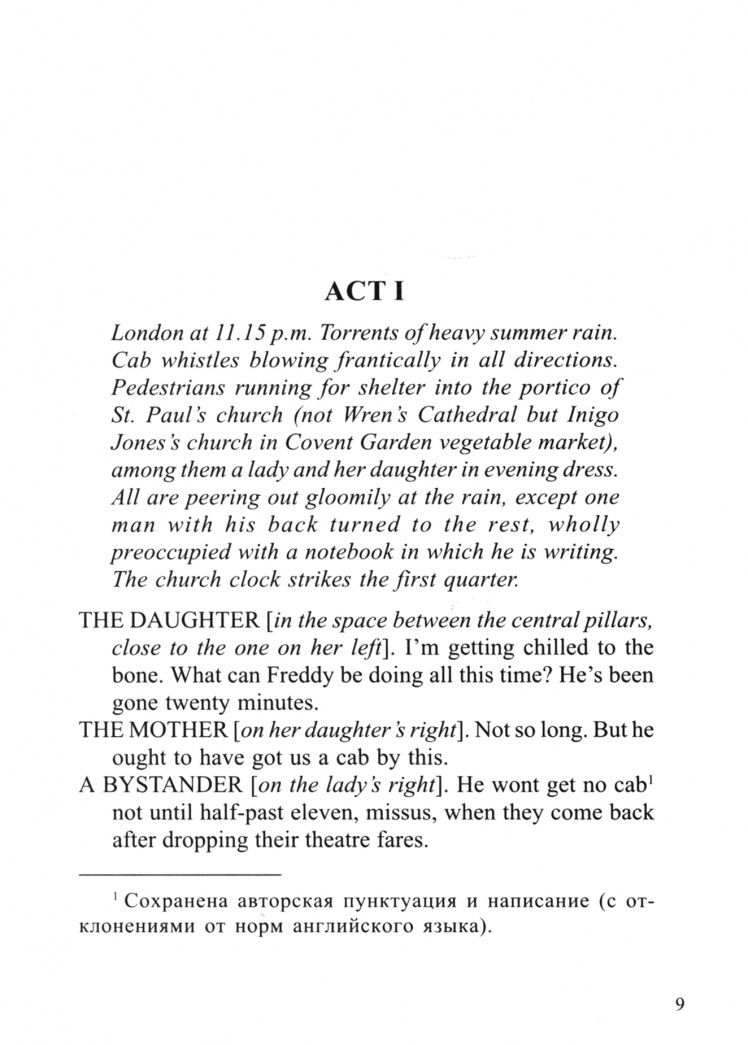 ACT I

London at 11.15 p.m. Torrents of heavy summer rain. Cab whistles blowing frantically in all directions. Pedestrians running for shelter into the portico of St. Paul's church (not Wren's Cathedral but Inigo Jones's church in Covent Garden vegetable market), among them a lady and her daughter in evening dress. All are peering out gloomily at the rain, except one man with his back turned to the rest, wholly preoccupied with a notebook in which he is writing. The church clock strikes the first quarter.

THE DAUGHTER [in the space between the central pillars, close to the one on her left]. I'm getting chilled to the bone. What can Freddy be doing all this time? He's been gone twenty minutes.
THE MOTHER [on her daughter's right]. Not so long. But he ought to have got us a cab by this.
A BYSTANDER [on the lady's right]. He wont get no cab$^1$ not until half-past eleven, missus, when they come back after dropping their theatre fares.

$^1$ Сохранена авторская пунктуация и написание (с отклонениями от норм английского языка).

9